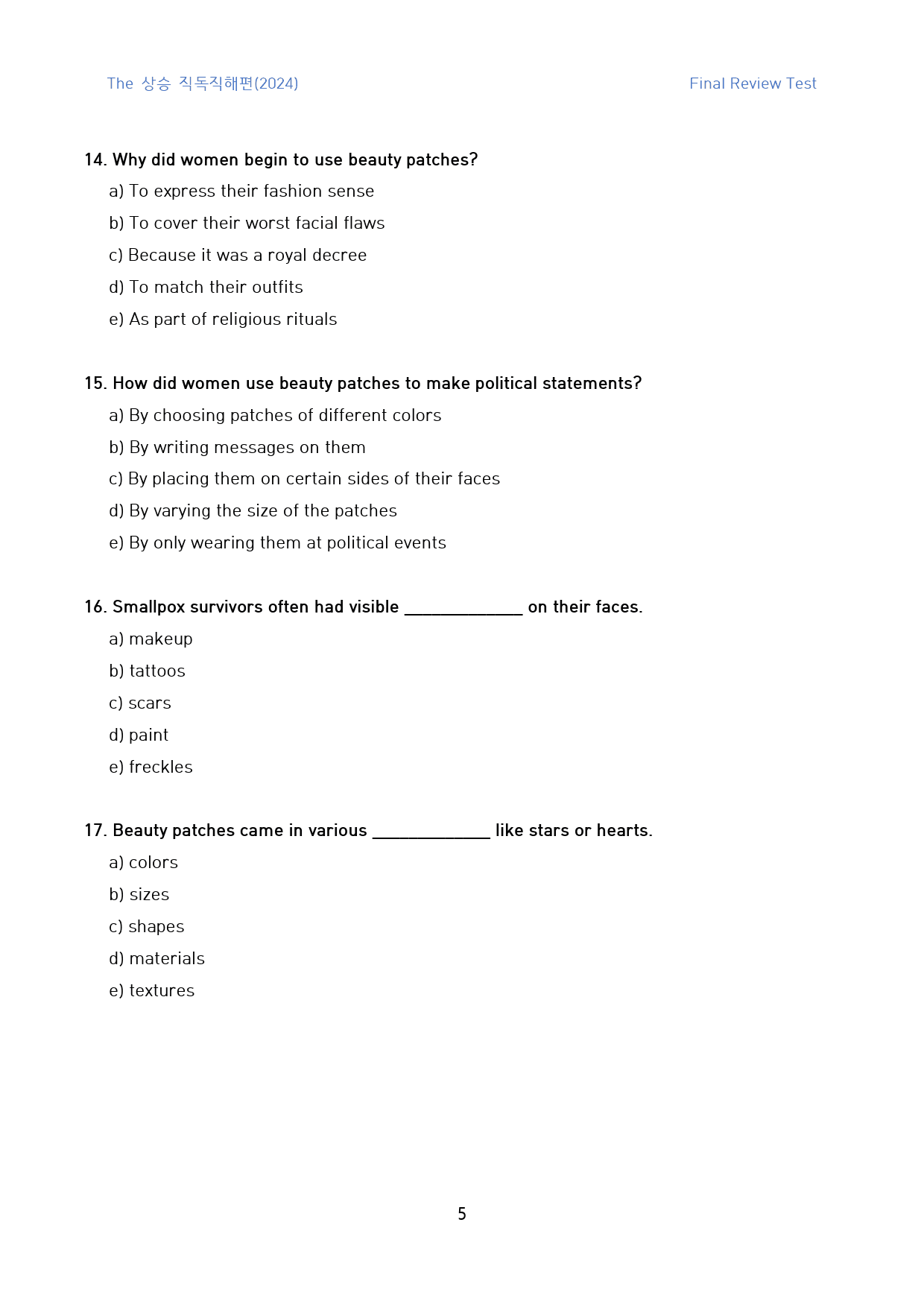 The 상승 직독직해편(2024)

Final Review Test

14. Why did women begin to use beauty patches?

a) To express their fashion sense

b) To cover their worst facial flaws

c) Because it was a royal decree

d) To match their outfits

e) As part of religious rituals

15. How did women use beauty patches to make political statements?

a) By choosing patches of different colors

b) By writing messages on them

c) By placing them on certain sides of their faces

d) By varying the size of the patches

e) By only wearing them at political events

16. Smallpox survivors often had visible ____ on their faces.

a) makeup

b) tattoos

c) scars

d) paint

e) freckles

17. Beauty patches came in various ____ like stars or hearts.

a) colors

b) sizes

c) shapes

d) materials

e) textures

5